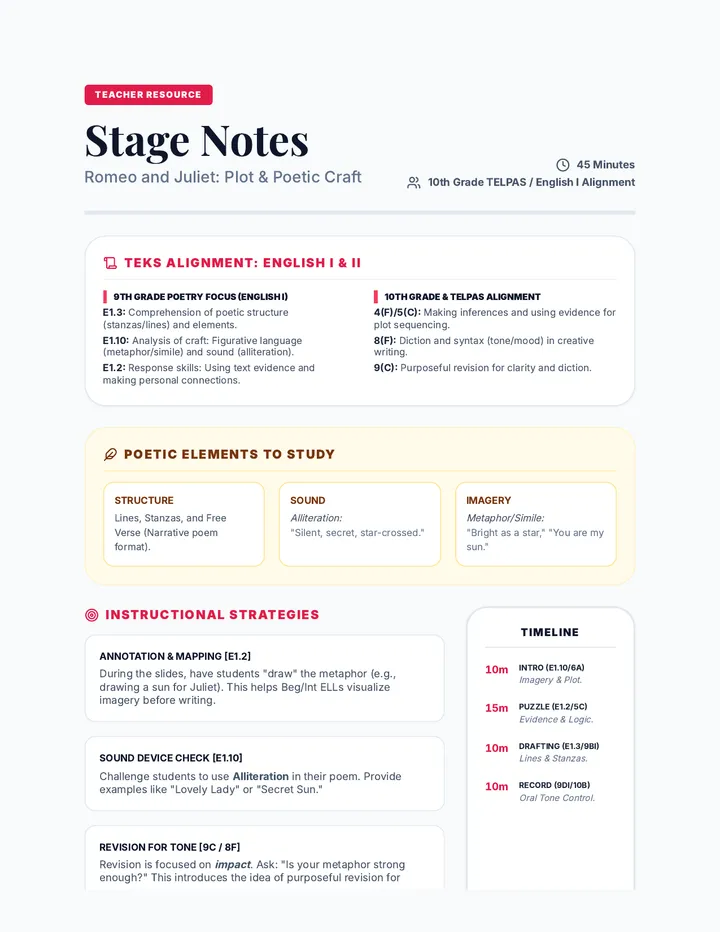 TEACHER RESOURCE

Stage Notes

Romeo and Juliet: Plot & Poetic Craft

45 Minutes

10th Grade TELPAS / English I Alignment

TEKS ALIGNMENT: ENGLISH I & II

9TH GRADE POETRY FOCUS (ENGLISH I)

E1.3: Comprehension of poetic structure (stanzas/lines) and elements.

E1.10: Analysis of craft: Figurative language (metaphor/simile) and sound (alliteration).

E1.2: Response skills: Using text evidence and making personal connections.

10TH GRADE & TELPAS ALIGNMENT

4(F)/5(C): Making inferences and using evidence for plot sequencing.

8(F): Diction and syntax (tone/mood) in creative writing.

9(C): Purposeful revision for clarity and diction.

POETIC ELEMENTS TO STUDY

STRUCTURE
Lines, Stanzas, and Free Verse (Narrative poem format).

SOUND
Alliteration:
"Silent, secret, star-crossed."

IMAGERY
Metaphor/Simile:
"Bright as a star," "You are my sun."

INSTRUCTIONAL STRATEGIES

ANNOTATION & MAPPING [E1.2]
During the slides, have students "draw" the metaphor (e.g., drawing a sun for Juliet). This helps Beg/Int ELLs visualize imagery before writing.

SOUND DEVICE CHECK [E1.10]
Challenge students to use Alliteration in their poem. Provide examples like "Lovely Lady" or "Secret Sun."

REVISION FOR TONE [9C / 8F]
Revision is focused on impact. Ask: "Is your metaphor strong enough?" This introduces the idea of purposeful revision for

TIMELINE

10m INTRO (E1.10/6A)
Imagery & Plot.

15m PUZZLE (E1.2/5C)
Evidence & Logic.

10m DRAFTING (E1.3/9BI)
Lines & Stanzas.

10m RECORD (9DI/10B)
Oral Tone Control.